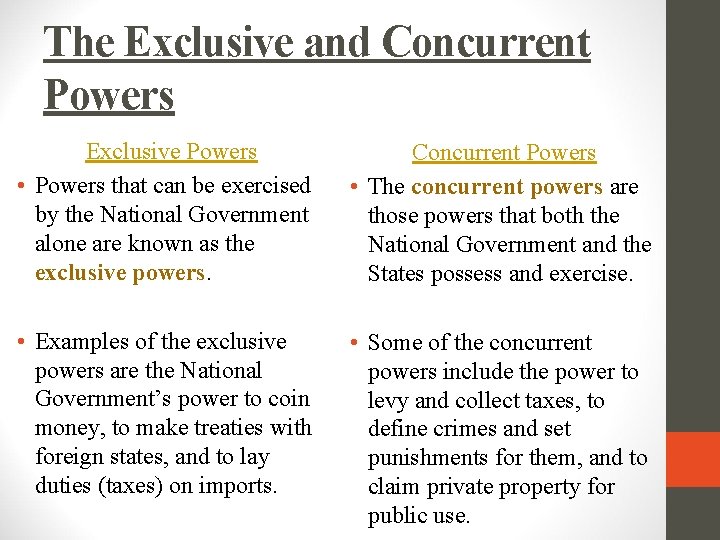 The Exclusive and Concurrent Powers

Exclusive Powers

• Powers that can be exercised by the National Government alone are known as the exclusive powers.

• Examples of the exclusive powers are the National Government's power to coin money, to make treaties with foreign states, and to lay duties (taxes) on imports.

Concurrent Powers

• The concurrent powers are those powers that both the National Government and the States possess and exercise.

• Some of the concurrent powers include the power to levy and collect taxes, to define crimes and set punishments for them, and to claim private property for public use.